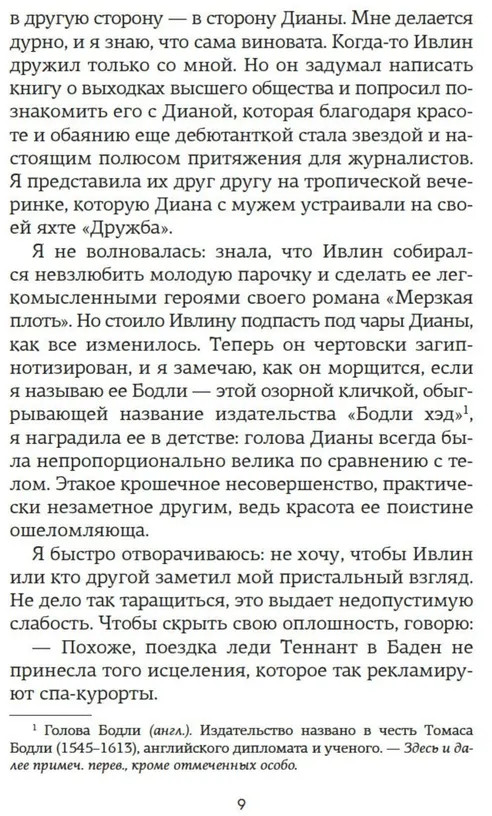 в другую сторону — в сторону Дианы. Мне делается дурно, и я знаю, что сама виновата. Когда-то Ивлин дружил только со мной. Но он задумал написать книгу о выходках высшего общества и попросил познакомить его с Дианой, которая благодаря красоте и обаянию еще дебютанткой стала звездой и настоящим полюсом притяжения для журналистов. Я представила их друг другу на тропической вечеринке, которую Диана с мужем устраивали на своей яхте «Дружба».

Я не волновалась: знала, что Ивлин собирался невзлюбить молодую парочку и сделать ее легкомысленными героями своего романа «Мерзкая плоть». Но стоило Ивлину подпасть под чары Дианы, как все изменилось. Теперь он чертовски загипнотизирован, и я замечаю, как он морщится, если я называю ее Бодли — этой озорной кличкой, обыгрывающей название издательства «Бодли хэд»$^1$, я наградила ее в детстве: голова Дианы всегда была непропорционально велика по сравнению с телом. Этакое крошечное несовершенство, практически незаметное другим, ведь красота ее поистине ошеломляюща.

Я быстро отворачиваюсь: не хочу, чтобы Ивлин или кто другой заметил мой пристальный взгляд. Не дело так таращиться, это выдает недопустимую слабость. Чтобы скрыть свою оплошность, говорю:

— Похоже, поездка леди Теннант в Баден не принесла того исцеления, которое так рекламируют спа-курорты.

$^1$ Голова Бодли (англ.). Издательство названо в честь Томаса Бодли (1545–1613), английского дипломата и ученого. — Здесь и далее примеч. перев., кроме отмеченных особо.

9